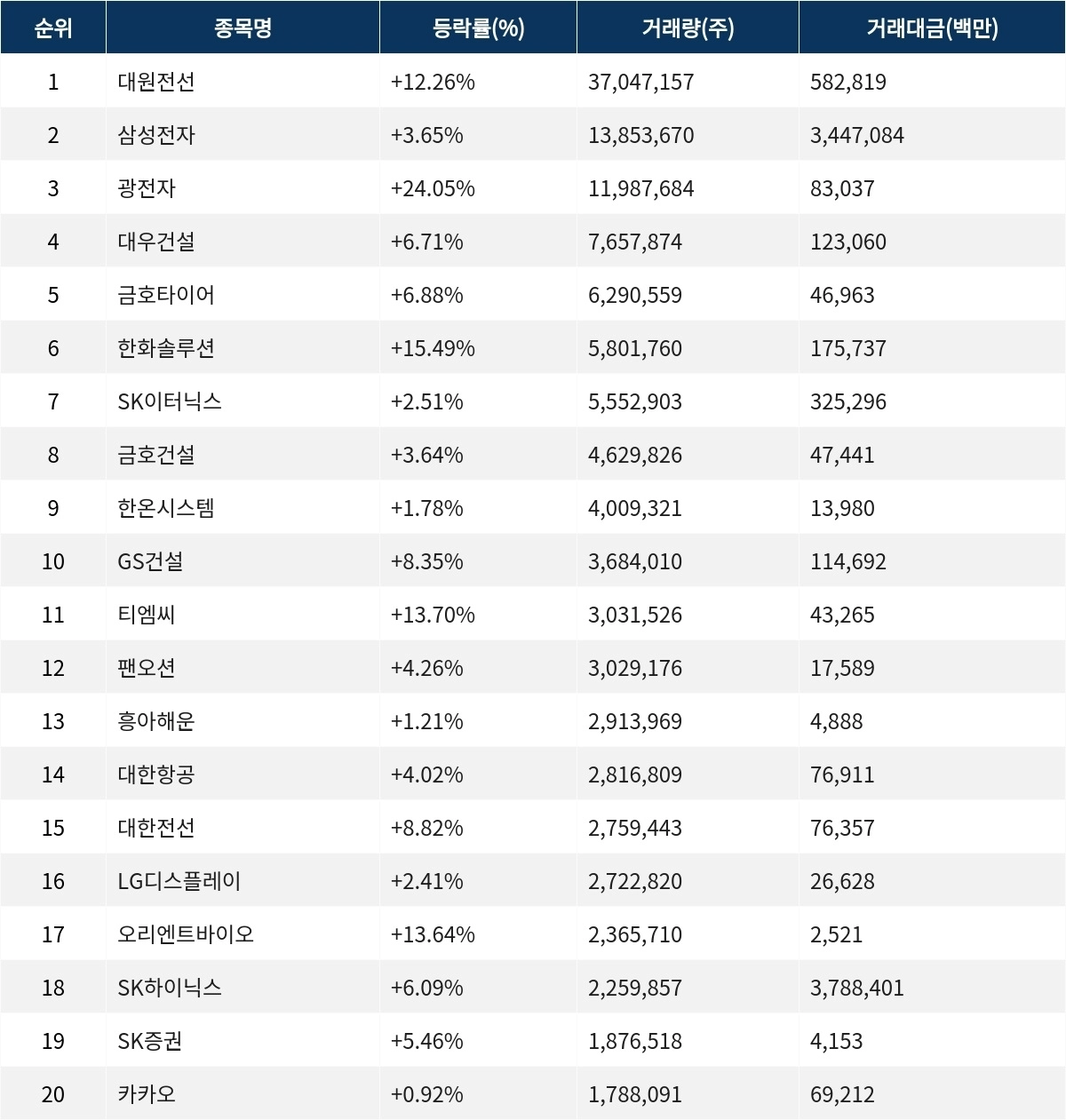 | 순위 | 종목명 | 등락률(%) | 거래량(주) | 거래대금(백만) |
|---|---|---|---|---|
| 1 | 대원전선 | +12.26% | 37,047,157 | 582,819 |
| 2 | 삼성전자 | +3.65% | 13,853,670 | 3,447,084 |
| 3 | 광전자 | +24.05% | 11,987,684 | 83,037 |
| 4 | 대우건설 | +6.71% | 7,657,874 | 123,060 |
| 5 | 금호타이어 | +6.88% | 6,290,559 | 46,963 |
| 6 | 한화솔루션 | +15.49% | 5,801,760 | 175,737 |
| 7 | SK이터닉스 | +2.51% | 5,552,903 | 325,296 |
| 8 | 금호건설 | +3.64% | 4,629,826 | 47,441 |
| 9 | 한온시스템 | +1.78% | 4,009,321 | 13,980 |
| 10 | GS건설 | +8.35% | 3,684,010 | 114,692 |
| 11 | 티엠씨 | +13.70% | 3,031,526 | 43,265 |
| 12 | 팬오션 | +4.26% | 3,029,176 | 17,589 |
| 13 | 흥아해운 | +1.21% | 2,913,969 | 4,888 |
| 14 | 대한항공 | +4.02% | 2,816,809 | 76,911 |
| 15 | 대한전선 | +8.82% | 2,759,443 | 76,357 |
| 16 | LG디스플레이 | +2.41% | 2,722,820 | 26,628 |
| 17 | 오리엔트바이오 | +13.64% | 2,365,710 | 2,521 |
| 18 | SK하이닉스 | +6.09% | 2,259,857 | 3,788,401 |
| 19 | SK증권 | +5.46% | 1,876,518 | 4,153 |
| 20 | 카카오 | +0.92% | 1,788,091 | 69,212 |